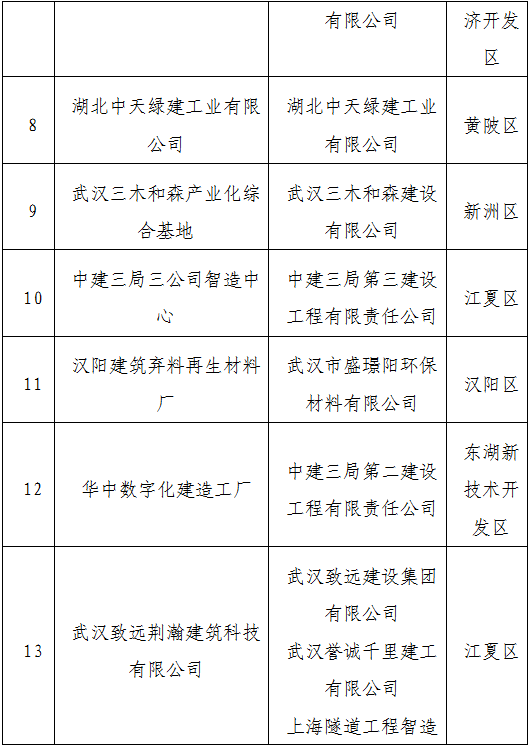 |  |  | 有限公司 | 济开发区 |
|---|---|---|---|
| 8 | 湖北中天绿建工业有限公司 | 湖北中天绿建工业有限公司 | 黄陂区 |
| 9 | 武汉三木和森产业化综合基地 | 武汉三木和森建设有限公司 | 新洲区 |
| 10 | 中建三局三公司智造中心 | 中建三局第三建设工程有限责任公司 | 江夏区 |
| 11 | 汉阳建筑弃料再生材料厂 | 武汉市盛璟阳环保材料有限公司 | 汉阳区 |
| 12 | 华中数字化建造工厂 | 中建三局第二建设工程有限责任公司 | 东湖新技术开发区 |
| 13 | 武汉致远荆瀚建筑科技有限公司 | 武汉致远建设集团有限公司 武汉誉诚千里建工有限公司 上海隧道工程智造 | 江夏区 |